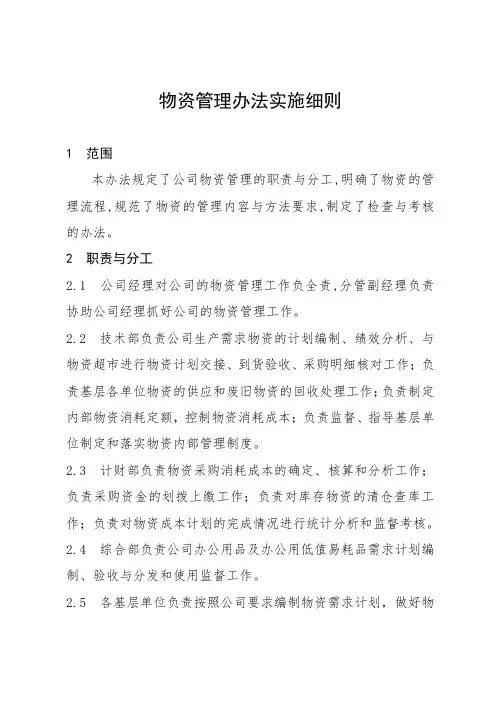 物资管理办法实施细则

1　范围

本办法规定了公司物资管理的职责与分工,明确了物资的管理流程,规范了物资的管理内容与方法要求,制定了检查与考核的办法。

2　职责与分工

2.1　公司经理对公司的物资管理工作负全责,分管副经理负责协助公司经理抓好公司的物资管理工作。

2.2　技术部负责公司生产需求物资的计划编制、绩效分析、与物资超市进行物资计划交接、到货验收、采购明细核对工作；负责基层各单位物资的供应和废旧物资的回收处理工作；负责制定内部物资消耗定额，控制物资消耗成本；负责监督、指导基层单位制定和落实物资内部管理制度。

2.3　计财部负责物资采购消耗成本的确定、核算和分析工作；负责采购资金的划拨上缴工作；负责对库存物资的清仓查库工作；负责对物资成本计划的完成情况进行统计分析和监督考核。

2.4　综合部负责公司办公用品及办公用低值易耗品需求计划编制、验收与分发和使用监督工作。

2.5　各基层单位负责按照公司要求编制物资需求计划，做好物